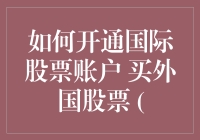 如何开通国际股票账户 买外国股票 (